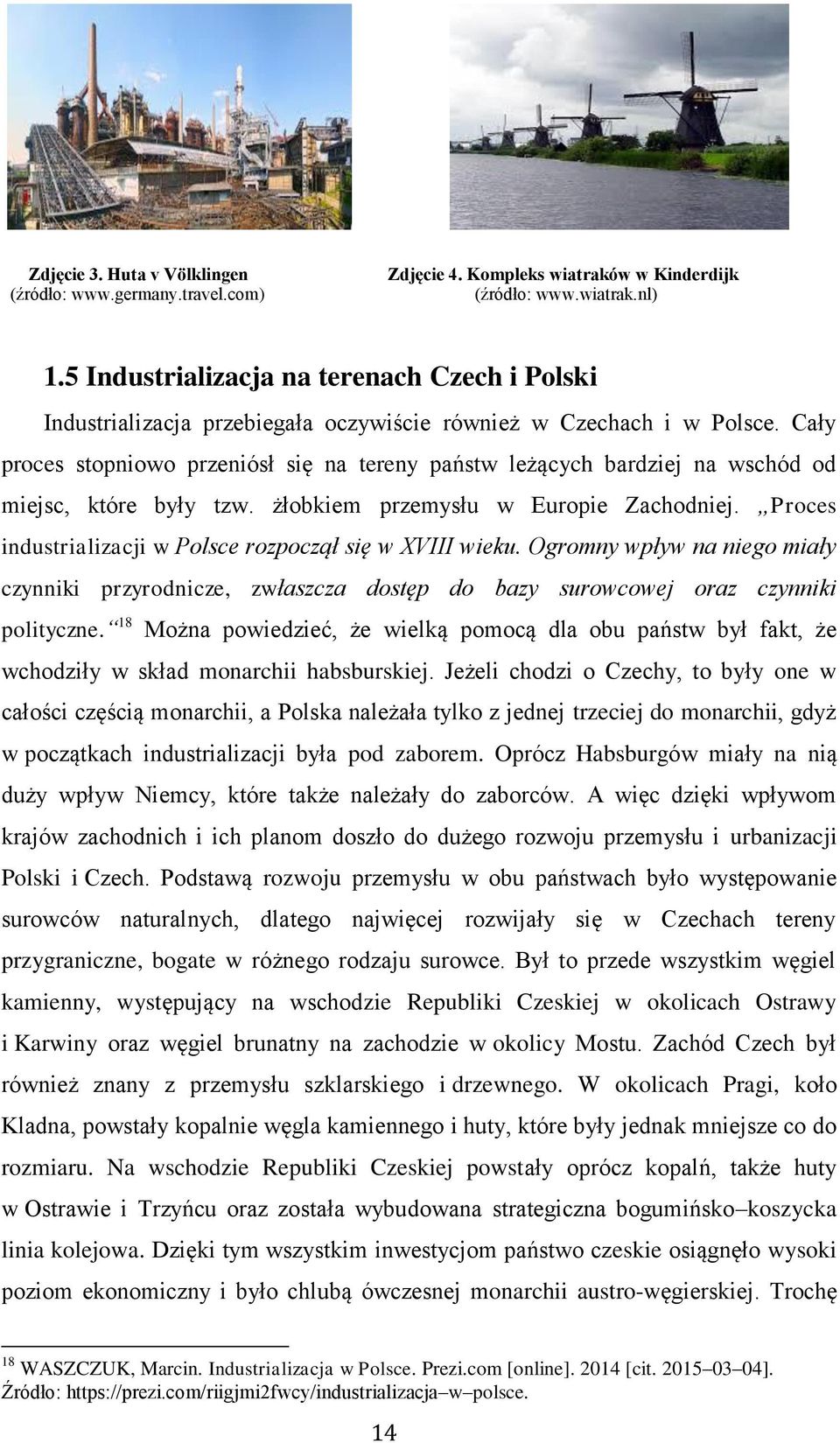 Zdjęcie 3. Huta v Völklingen
(źródło: www.germany.travel.com)

Zdjęcie 4. Kompleks wiatraków w Kinderdijk
(źródło: www.wiatrak.nl)

1.5 Industrializacja na terenach Czech i Polski

Industrializacja przebiegała oczywiście również w Czechach i w Polsce. Cały proces stopniowo przeniósł się na tereny państw leżących bardziej na wschód od miejsc, które były tzw. żłobkiem przemysłu w Europie Zachodniej. „Proces industrializacji w Polsce rozpoczął się w XVIII wieku. Ogromny wpływ na niego miały czynniki przyrodnicze, zwłaszcza dostęp do bazy surowcowej oraz czynniki polityczne.“$^{18}$ Można powiedzieć, że wielką pomocą dla obu państw był fakt, że wchodziły w skład monarchii habsburskiej. Jeżeli chodzi o Czechy, to były one w całości częścią monarchii, a Polska należała tylko z jednej trzeciej do monarchii, gdyż w początkach industrializacji była pod zaborem. Oprócz Habsburgów miały na nią duży wpływ Niemcy, które także należały do zaborców. A więc dzięki wpływom krajów zachodnich i ich planom doszło do dużego rozwoju przemysłu i urbanizacji Polski i Czech. Podstawą rozwoju przemysłu w obu państwach było występowanie surowców naturalnych, dlatego najwięcej rozwijały się w Czechach tereny przygraniczne, bogate w różnego rodzaju surowce. Był to przede wszystkim węgiel kamienny, występujący na wschodzie Republiki Czeskiej w okolicach Ostrawy i Karwiny oraz węgiel brunatny na zachodzie w okolicy Mostu. Zachód Czech był również znany z przemysłu szklarskiego i drzewnego. W okolicach Pragi, koło Kladna, powstały kopalnie węgla kamiennego i huty, które były jednak mniejsze co do rozmiaru. Na wschodzie Republiki Czeskiej powstały oprócz kopalń, także huty w Ostrawie i Trzyńcu oraz została wybudowana strategiczna bogumińsko–koszycka linia kolejowa. Dzięki tym wszystkim inwestycjom państwo czeskie osiągnęło wysoki poziom ekonomiczny i było chlubą ówczesnej monarchii austro-węgierskiej. Trochę

$^{18}$ WASZCZUK, Marcin. Industrializacja w Polsce. Prezi.com [online]. 2014 [cit. 2015–03–04]. Źródło: https://prezi.com/riigjmi2fwcy/industrializacja–w–polsce.

14